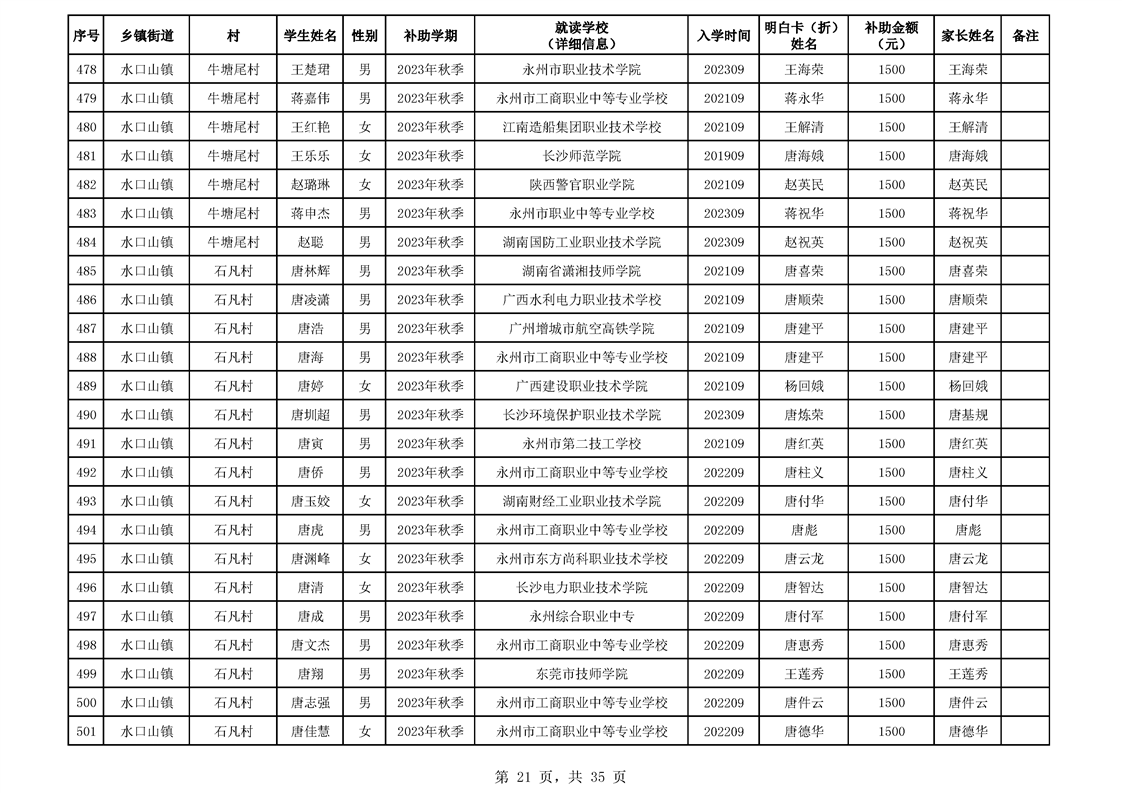 | 序号 | 乡镇街道 | 村 | 学生姓名 | 性别 | 补助学期 | 就读学校（详细信息） | 入学时间 | 明白卡（折）姓名 | 补助金额（元） | 家长姓名 | 备注 |
|---|---|---|---|---|---|---|---|---|---|---|---|
| 478 | 水口山镇 | 牛塘尾村 | 王楚珺 | 男 | 2023年秋季 | 永州市职业技术学院 | 202309 | 王海荣 | 1500 | 王海荣 | |
| 479 | 水口山镇 | 牛塘尾村 | 蒋嘉伟 | 男 | 2023年秋季 | 永州市工商职业中等专业学校 | 202109 | 蒋永华 | 1500 | 蒋永华 | |
| 480 | 水口山镇 | 牛塘尾村 | 王红艳 | 女 | 2023年秋季 | 江南造船集团职业技术学校 | 202109 | 王解清 | 1500 | 王解清 | |
| 481 | 水口山镇 | 牛塘尾村 | 王乐乐 | 女 | 2023年秋季 | 长沙师范学院 | 201909 | 唐海娥 | 1500 | 唐海娥 | |
| 482 | 水口山镇 | 牛塘尾村 | 赵璐琳 | 女 | 2023年秋季 | 陕西警官职业学院 | 202109 | 赵英民 | 1500 | 赵英民 | |
| 483 | 水口山镇 | 牛塘尾村 | 蒋申杰 | 男 | 2023年秋季 | 永州市职业中等专业学校 | 202309 | 蒋祝华 | 1500 | 蒋祝华 | |
| 484 | 水口山镇 | 牛塘尾村 | 赵聪 | 男 | 2023年秋季 | 湖南国防工业职业技术学院 | 202309 | 赵祝英 | 1500 | 赵祝英 | |
| 485 | 水口山镇 | 石凡村 | 唐林辉 | 男 | 2023年秋季 | 湖南省潇湘技师学院 | 202109 | 唐喜荣 | 1500 | 唐喜荣 | |
| 486 | 水口山镇 | 石凡村 | 唐凌潇 | 男 | 2023年秋季 | 广西水利电力职业技术学校 | 202109 | 唐顺荣 | 1500 | 唐顺荣 | |
| 487 | 水口山镇 | 石凡村 | 唐浩 | 男 | 2023年秋季 | 广州增城市航空高铁学院 | 202109 | 唐建平 | 1500 | 唐建平 | |
| 488 | 水口山镇 | 石凡村 | 唐海 | 男 | 2023年秋季 | 永州市工商职业中等专业学校 | 202109 | 唐建平 | 1500 | 唐建平 | |
| 489 | 水口山镇 | 石凡村 | 唐婷 | 女 | 2023年秋季 | 广西建设职业技术学院 | 202109 | 杨回娥 | 1500 | 杨回娥 | |
| 490 | 水口山镇 | 石凡村 | 唐圳超 | 男 | 2023年秋季 | 长沙环境保护职业技术学院 | 202309 | 唐炼荣 | 1500 | 唐基规 | |
| 491 | 水口山镇 | 石凡村 | 唐寅 | 男 | 2023年秋季 | 永州市第二技工学校 | 202109 | 唐红英 | 1500 | 唐红英 | |
| 492 | 水口山镇 | 石凡村 | 唐侨 | 男 | 2023年秋季 | 永州市工商职业中等专业学校 | 202209 | 唐柱义 | 1500 | 唐柱义 | |
| 493 | 水口山镇 | 石凡村 | 唐玉姣 | 女 | 2023年秋季 | 湖南财经工业职业技术学院 | 202209 | 唐付华 | 1500 | 唐付华 | |
| 494 | 水口山镇 | 石凡村 | 唐虎 | 男 | 2023年秋季 | 永州市工商职业中等专业学校 | 202209 | 唐彪 | 1500 | 唐彪 | |
| 495 | 水口山镇 | 石凡村 | 唐渊峰 | 女 | 2023年秋季 | 永州市东方尚科职业技术学校 | 202209 | 唐云龙 | 1500 | 唐云龙 | |
| 496 | 水口山镇 | 石凡村 | 唐清 | 女 | 2023年秋季 | 长沙电力职业技术学院 | 202209 | 唐智达 | 1500 | 唐智达 | |
| 497 | 水口山镇 | 石凡村 | 唐成 | 男 | 2023年秋季 | 永州综合职业中专 | 202209 | 唐付军 | 1500 | 唐付军 | |
| 498 | 水口山镇 | 石凡村 | 唐文杰 | 男 | 2023年秋季 | 永州市工商职业中等专业学校 | 202209 | 唐惠秀 | 1500 | 唐惠秀 | |
| 499 | 水口山镇 | 石凡村 | 唐翔 | 男 | 2023年秋季 | 东莞市技师学院 | 202209 | 王莲秀 | 1500 | 王莲秀 | |
| 500 | 水口山镇 | 石凡村 | 唐志强 | 男 | 2023年秋季 | 永州市工商职业中等专业学校 | 202209 | 唐件云 | 1500 | 唐件云 | |
| 501 | 水口山镇 | 石凡村 | 唐佳慧 | 女 | 2023年秋季 | 永州市工商职业中等专业学校 | 202209 | 唐德华 | 1500 | 唐德华 | |

第 21 页，共 35 页